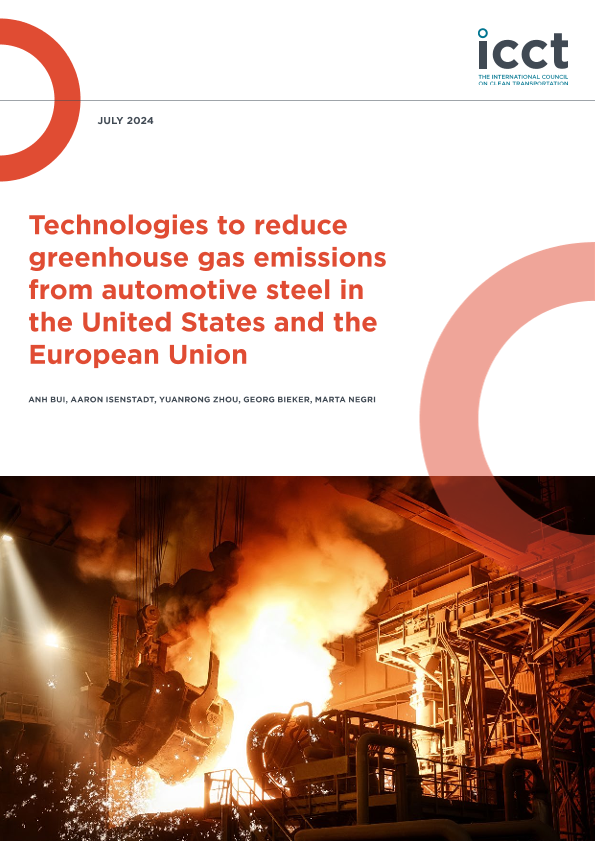 icct
THE INTERNATIONAL COUNCIL ON CLEAN TRANSPORTATION

JULY 2024

Technologies to reduce greenhouse gas emissions from automotive steel in the United States and the European Union

ANH BUI, AARON ISENSTADT, YUANRONG ZHOU, GEORG BIEKER, MARTA NEGRI